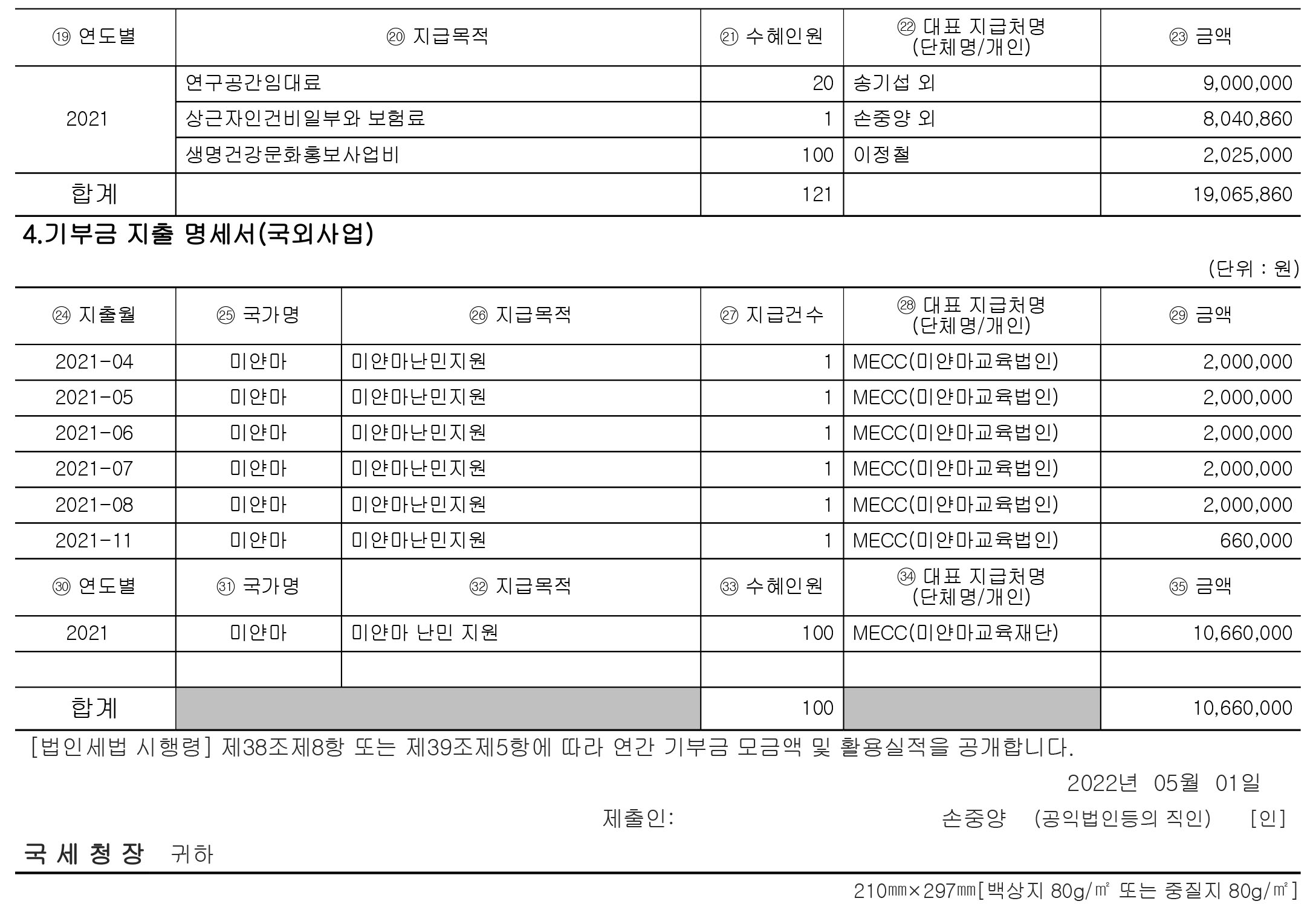 | ⑲ 연도별 | ⑳ 지급목적 | ㉑ 수혜인원 | ㉒ 대표 지급처명 (단체명/개인) | ㉓ 금액 |
|---|---|---|---|---|
| 2021 | 연구공간임대료 | 20 | 송기섭 외 | 9,000,000 |
| | 상근자인건비일부와 보험료 | 1 | 손중양 외 | 8,040,860 |
| | 생명건강문화홍보사업비 | 100 | 이정철 | 2,025,000 |
| 합계 | | 121 | | 19,065,860 |

4.기부금 지출 명세서(국외사업)

(단위 : 원)

| ㉔ 지출월 | ㉕ 국가명 | ㉖ 지급목적 | ㉗ 지급건수 | ㉘ 대표 지급처명 (단체명/개인) | ㉙ 금액 |
|---|---|---|---|---|---|
| 2021-04 | 미얀마 | 미얀마난민지원 | 1 | MECC(미얀마교육법인) | 2,000,000 |
| 2021-05 | 미얀마 | 미얀마난민지원 | 1 | MECC(미얀마교육법인) | 2,000,000 |
| 2021-06 | 미얀마 | 미얀마난민지원 | 1 | MECC(미얀마교육법인) | 2,000,000 |
| 2021-07 | 미얀마 | 미얀마난민지원 | 1 | MECC(미얀마교육법인) | 2,000,000 |
| 2021-08 | 미얀마 | 미얀마난민지원 | 1 | MECC(미얀마교육법인) | 2,000,000 |
| 2021-11 | 미얀마 | 미얀마난민지원 | 1 | MECC(미얀마교육법인) | 660,000 |
| ㉚ 연도별 | ㉛ 국가명 | ㉜ 지급목적 | ㉝ 수혜인원 | ㉞ 대표 지급처명 (단체명/개인) | ㉟ 금액 |
| 2021 | 미얀마 | 미얀마 난민 지원 | 100 | MECC(미얀마교육재단) | 10,660,000 |
| | | | | | |
| 합계 | | | 100 | | 10,660,000 |

[법인세법 시행령] 제38조제8항 또는 제39조제5항에 따라 연간 기부금 모금액 및 활용실적을 공개합니다.

2022년 05월 01일

제출인: 손중양 (공익법인등의 직인) [인]

국 세 청 장 귀하

210㎜×297㎜[백상지 80g/㎡ 또는 중질지 80g/㎡]